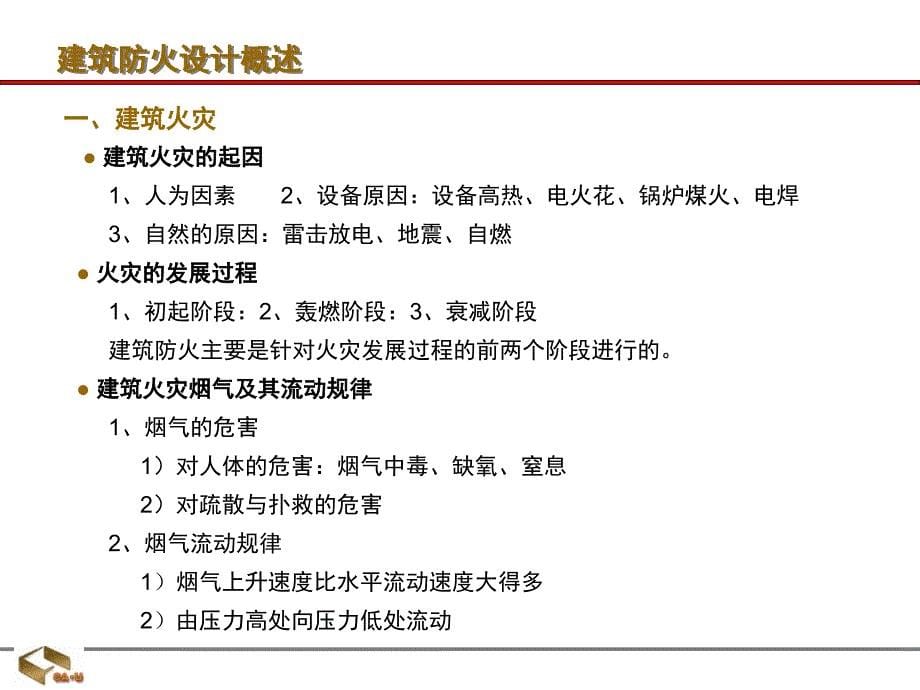 建筑防火设计概述

一、建筑火灾

● 建筑火灾的起因

1、人为因素　　2、设备原因：设备高热、电火花、锅炉煤火、电焊

3、自然的原因：雷击放电、地震、自燃

● 火灾的发展过程

1、初起阶段：2、轰燃阶段：3、衰减阶段

建筑防火主要是针对火灾发展过程的前两个阶段进行的。

● 建筑火灾烟气及其流动规律

1、烟气的危害

1）对人体的危害：烟气中毒、缺氧、窒息

2）对疏散与扑救的危害

2、烟气流动规律

1）烟气上升速度比水平流动速度大得多

2）由压力高处向压力低处流动